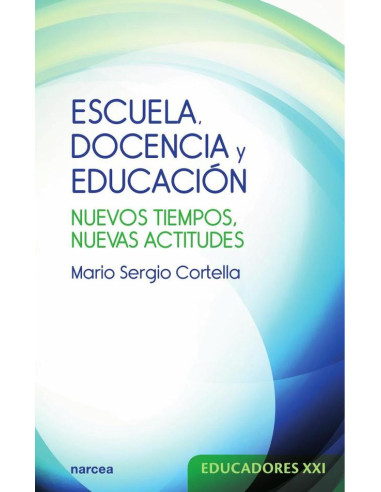 ESCUELA, DOCENCIA y EDUCACIÓN

NUEVOS TIEMPOS, NUEVAS ACTITUDES

Mario Sergio Cortella

narcea

EDUCADORES XXI